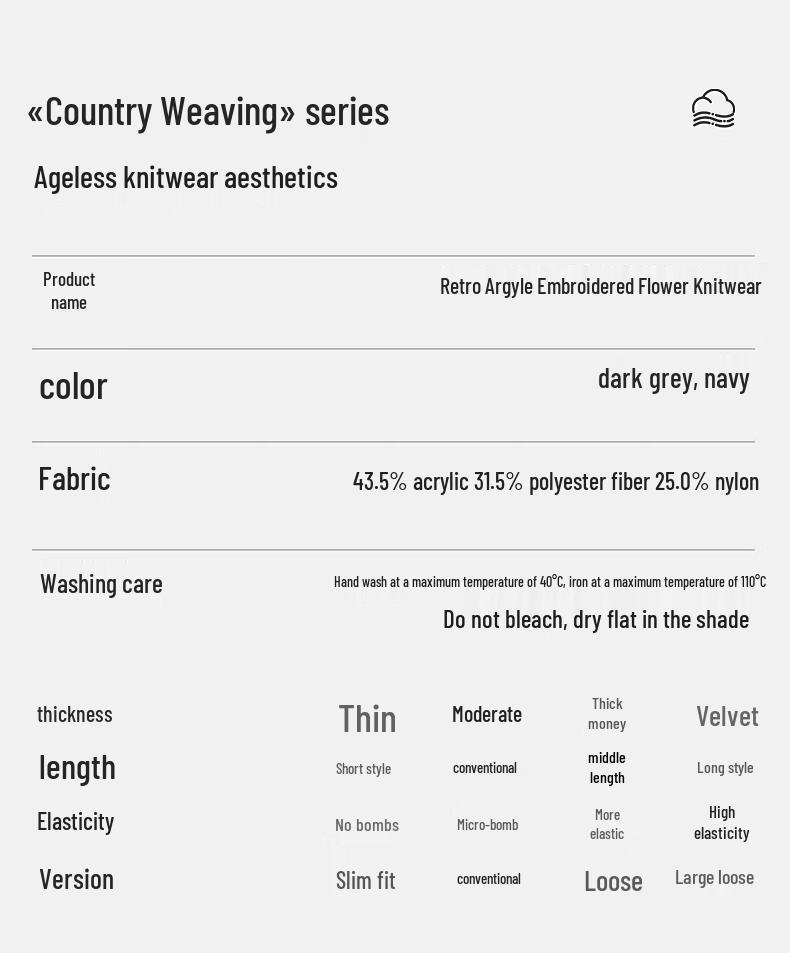 «Country Weaving» series

Ageless knitwear aesthetics

| Product name | Retro Argyle Embroidered Flower Knitwear |
|---|---|
| color | dark grey, navy |
| Fabric | 43.5% acrylic 31.5% polyester fiber 25.0% nylon |
| Washing care | Hand wash at a maximum temperature of 40℃, iron at a maximum temperature of 110℃ Do not bleach, dry flat in the shade |

| thickness | Thin | Moderate | Thick money | Velvet |
|---|---|---|---|---|
| length | Short style | conventional | middle length | Long style |
| Elasticity | No bombs | Micro-bomb | More elastic | High elasticity |
| Version | Slim fit | conventional | Loose | Large loose |